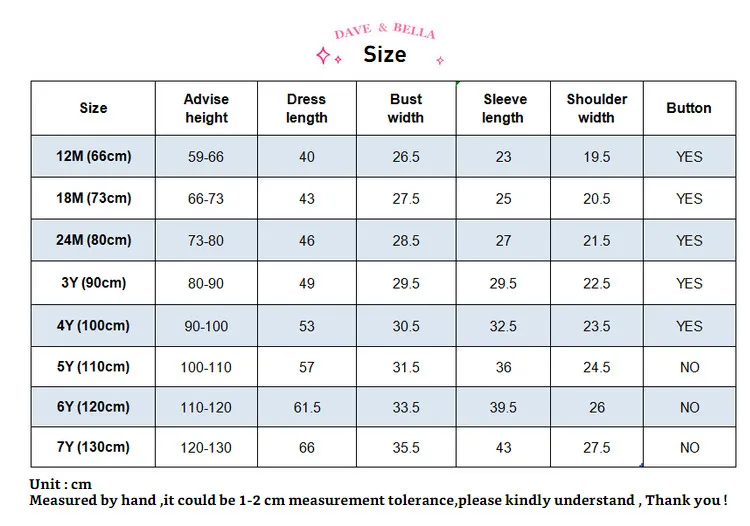 DAVE & BELLA
Size

| Size | Advise height | Dress length | Bust width | Sleeve length | Shoulder width | Button |
|---|---|---|---|---|---|---|
| 12M (66cm) | 59-66 | 40 | 26.5 | 23 | 19.5 | YES |
| 18M (73cm) | 66-73 | 43 | 27.5 | 25 | 20.5 | YES |
| 24M (80cm) | 73-80 | 46 | 28.5 | 27 | 21.5 | YES |
| 3Y (90cm) | 80-90 | 49 | 29.5 | 29.5 | 22.5 | YES |
| 4Y (100cm) | 90-100 | 53 | 30.5 | 32.5 | 23.5 | YES |
| 5Y (110cm) | 100-110 | 57 | 31.5 | 36 | 24.5 | NO |
| 6Y (120cm) | 110-120 | 61.5 | 33.5 | 39.5 | 26 | NO |
| 7Y (130cm) | 120-130 | 66 | 35.5 | 43 | 27.5 | NO |

Unit : cm
Measured by hand ,it could be 1-2 cm measurement tolerance,please kindly understand , Thank you !